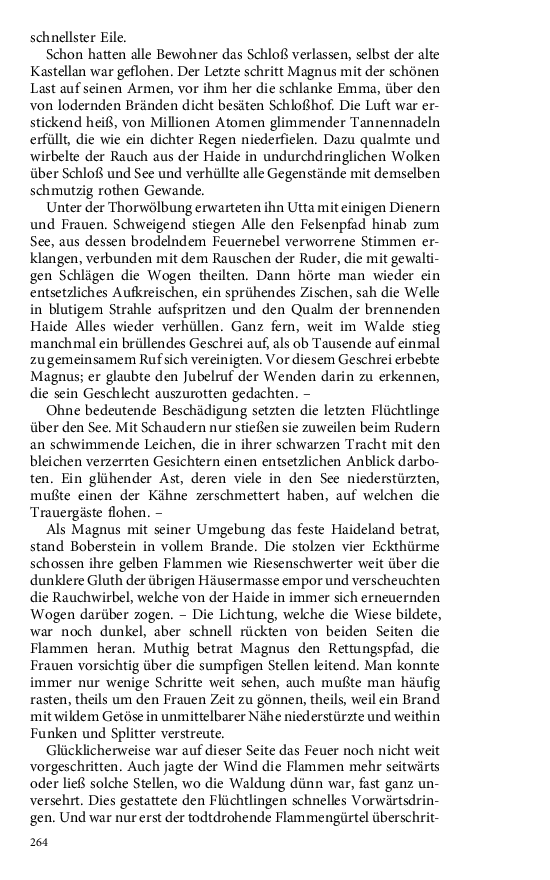 schnellster Eile.

Schon hatten alle Bewohner das Schloß verlassen, selbst der alte Kastellan war geflohen. Der Letzte schritt Magnus mit der schönen Last auf seinen Armen, vor ihm her die schlanke Emma, über den von lodernden Bränden dicht besäten Schloßhof. Die Luft war erstickend heiß, von Millionen Atomen glimmender Tannennadeln erfüllt, die wie ein dichter Regen niederfielen. Dazu qualmte und wirbelte der Rauch aus der Haide in undurchdringlichen Wolken über Schloß und See und verhüllte alle Gegenstände mit demselben schmutzig rothen Gewande.

Unter der Thorwölbung erwarteten ihn Utta mit einigen Dienern und Frauen. Schweigend stiegen Alle den Felsenpfad hinab zum See, aus dessen brodelndem Feuernebel verworrene Stimmen erklangen, verbunden mit dem Rauschen der Ruder, die mit gewaltigen Schlägen die Wogen theilten. Dann hörte man wieder ein entsetzliches Aufkreischen, ein sprühendes Zischen, sah die Welle in blutigem Strahle aufspritzen und den Qualm der brennenden Haide Alles wieder verhüllen. Ganz fern, weit im Walde stieg manchmal ein brüllendes Geschrei auf, als ob Tausende auf einmal zu gemeinsamem Ruf sich vereinigten. Vor diesem Geschrei erbebte Magnus; er glaubte den Jubelruf der Wenden darin zu erkennen, die sein Geschlecht auszurotten gedachten. –

Ohne bedeutende Beschädigung setzten die letzten Flüchtlinge über den See. Mit Schaudern nur stießen sie zuweilen beim Rudern an schwimmende Leichen, die in ihrer schwarzen Tracht mit den bleichen verzerrten Gesichtern einen entsetzlichen Anblick darboten. Ein glühender Ast, deren viele in den See niederstürzten, mußte einen der Kähne zerschmettert haben, auf welchen die Trauergäste flohen. –

Als Magnus mit seiner Umgebung das feste Haideland betrat, stand Boberstein in vollem Brande. Die stolzen vier Eckthürme schossen ihre gelben Flammen wie Riesenschwerter weit über die dunklere Gluth der übrigen Häusermasse empor und verscheuchten die Rauchwirbel, welche von der Haide in immer sich erneuernden Wogen darüber zogen. – Die Lichtung, welche die Wiese bildete, war noch dunkel, aber schnell rückten von beiden Seiten die Flammen heran. Muthig betrat Magnus den Rettungspfad, die Frauen vorsichtig über die sumpfigen Stellen leitend. Man konnte immer nur wenige Schritte weit sehen, auch mußte man häufig rasten, theils um den Frauen Zeit zu gönnen, theils, weil ein Brand mit wildem Getöse in unmittelbarer Nähe niederstürzte und weithin Funken und Splitter verstreute.

Glücklicherweise war auf dieser Seite das Feuer noch nicht weit vorgeschritten. Auch jagte der Wind die Flammen mehr seitwärts oder ließ solche Stellen, wo die Waldung dünn war, fast ganz unversehrt. Dies gestattete den Flüchtlingen schnelles Vorwärtsdringen. Und war nur erst der todtdrohende Flammengürtel überschrit-

264